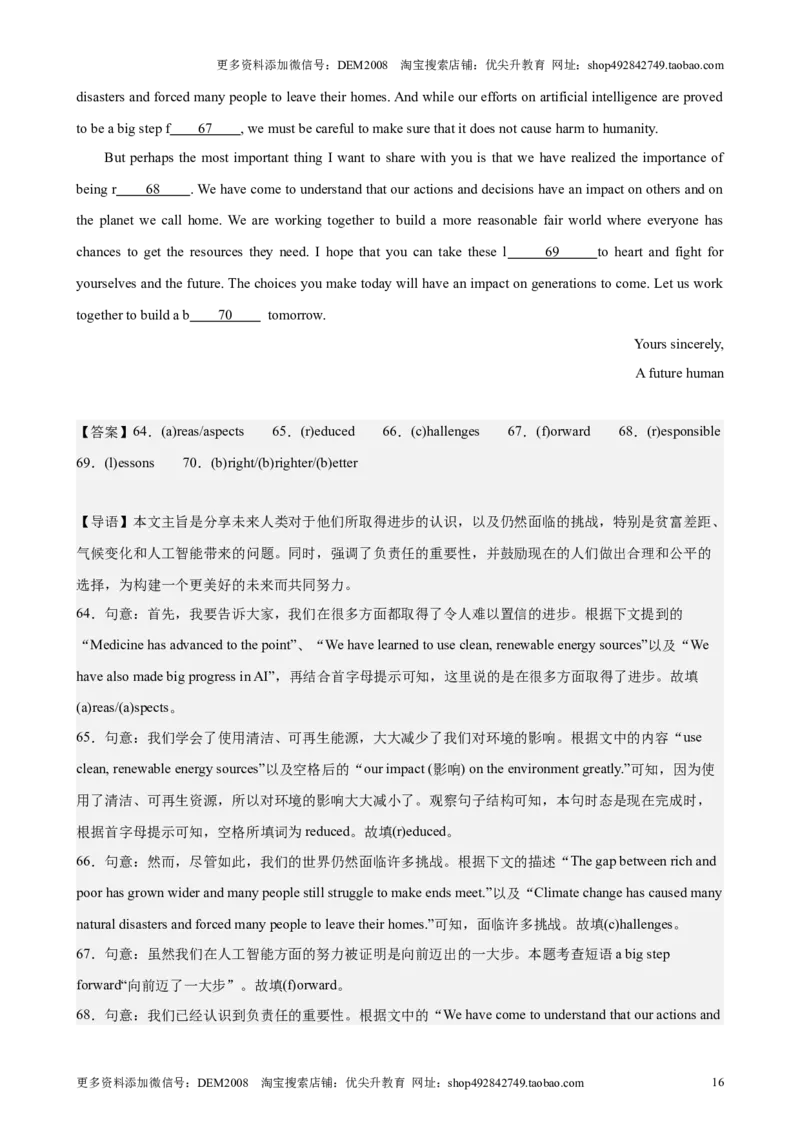 更多资料添加微信号：DEM2008 淘宝搜索店铺：优尖升教育 网址：shop492842749.taobao.com

disasters and forced many people to leave their homes. And while our efforts on artificial intelligence are proved to be a big step f____67____, we must be careful to make sure that it does not cause harm to humanity.

But perhaps the most important thing I want to share with you is that we have realized the importance of being r____68____. We have come to understand that our actions and decisions have an impact on others and on the planet we call home. We are working together to build a more reasonable fair world where everyone has chances to get the resources they need. I hope that you can take these l____69____to heart and fight for yourselves and the future. The choices you make today will have an impact on generations to come. Let us work together to build a b____70____ tomorrow.

Yours sincerely,

A future human

【答案】64．(a)reas/aspects 65．(r)educed 66．(c)hallenges 67．(f)orward 68．(r)esponsible 69．(l)essons 70．(b)right/(b)righter/(b)etter

【导语】本文主旨是分享未来人类对于他们所取得进步的认识，以及仍然面临的挑战，特别是贫富差距、气候变化和人工智能带来的问题。同时，强调了负责任的重要性，并鼓励现在的人们做出合理和公平的选择，为构建一个更美好的未来而共同努力。

64．句意：首先，我要告诉大家，我们在很多方面都取得了令人难以置信的进步。根据下文提到的“Medicine has advanced to the point”、“We have learned to use clean, renewable energy sources”以及“We have also made big progress in AI”，再结合首字母提示可知，这里说的是在很多方面取得了进步。故填(a)reas/(a)spects。

65．句意：我们学会了使用清洁、可再生能源，大大减少了我们对环境的影响。根据文中的内容“use clean, renewable energy sources”以及空格后的“our impact (影响) on the environment greatly.”可知，因为使用了清洁、可再生资源，所以对环境的影响大大减小了。观察句子结构可知，本句时态是现在完成时，根据首字母提示可知，空格所填词为 reduced。故填(r)educed。

66．句意：然而，尽管如此，我们的世界仍然面临许多挑战。根据下文的描述“The gap between rich and poor has grown wider and many people still struggle to make ends meet.”以及“Climate change has caused many natural disasters and forced many people to leave their homes.”可知，面临许多挑战。故填(c)hallenges。

67．句意：虽然我们在人工智能方面的努力被证明是向前迈出的一大步。本题考查短语 a big step forward“向前迈了一大步”。故填(f)orward。

68．句意：我们已经认识到负责任的重要性。根据文中的“We have come to understand that our actions and

更多资料添加微信号：DEM2008 淘宝搜索店铺：优尖升教育 网址：shop492842749.taobao.com 16